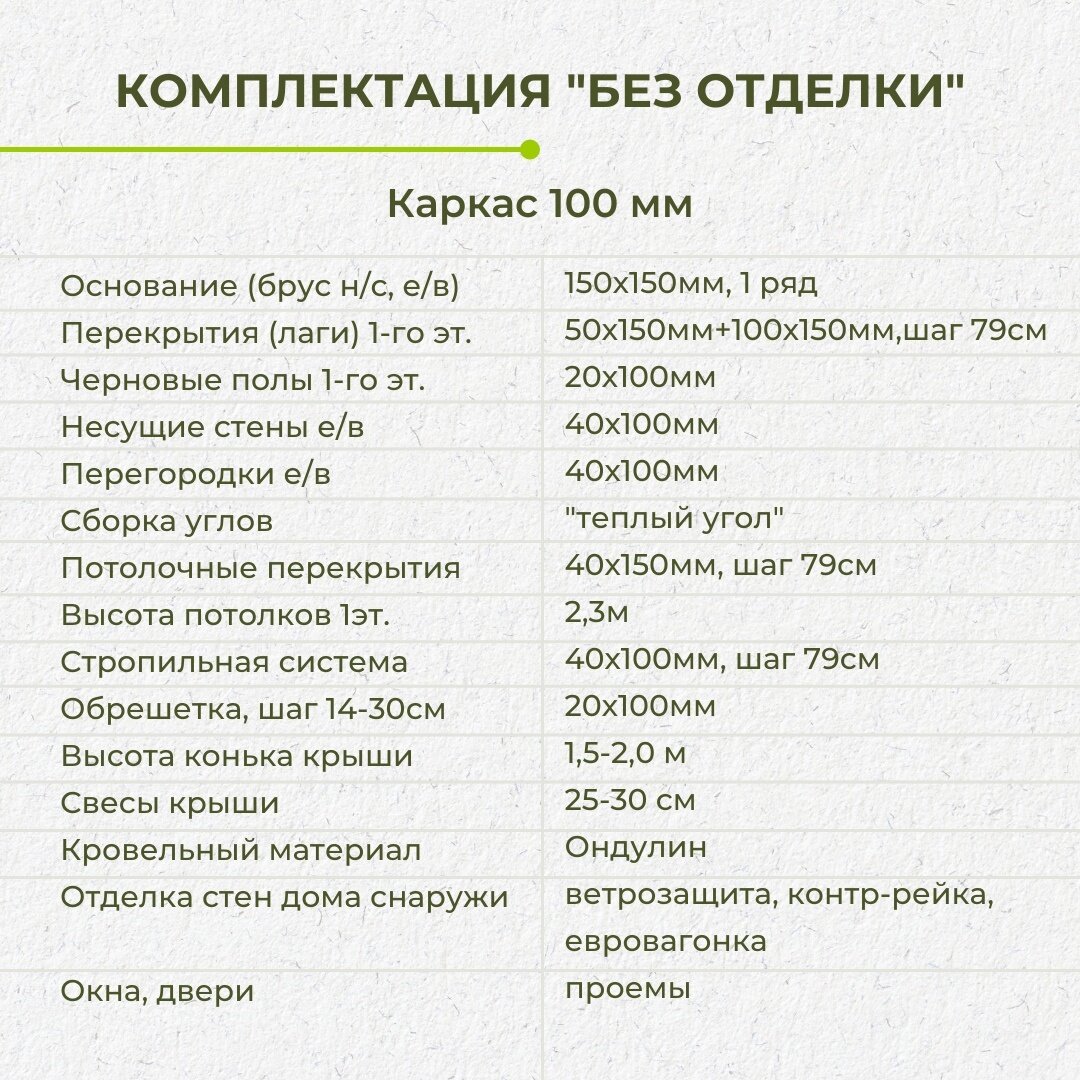 КОМПЛЕКТАЦИЯ "БЕЗ ОТДЕЛКИ"

Каркас 100 мм

| | |
|---|---|
| Основание (брус н/с, е/в) | 150х150мм, 1 ряд |
| Перекрытия (лаги) 1-го эт. | 50х150мм+100х150мм,шаг 79см |
| Черновые полы 1-го эт. | 20х100мм |
| Несущие стены е/в | 40х100мм |
| Перегородки е/в | 40х100мм |
| Сборка углов | "теплый угол" |
| Потолочные перекрытия | 40х150мм, шаг 79см |
| Высота потолков 1эт. | 2,3м |
| Стропильная система | 40х100мм, шаг 79см |
| Обрешетка, шаг 14-30см | 20х100мм |
| Высота конька крыши | 1,5-2,0 м |
| Свесы крыши | 25-30 см |
| Кровельный материал | Ондулин |
| Отделка стен дома снаружи | ветрозащита, контр-рейка, евровагонка |
| Окна, двери | проемы |